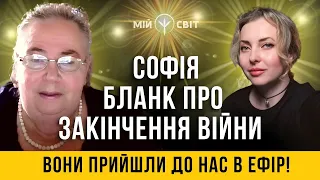 МІЙ СВІТ

СОФІЯ БЛАНК ПРО ЗАКІНЧЕННЯ ВІЙНИ

ВОНИ ПРИЙШЛИ ДО НАС В ЕФІР!